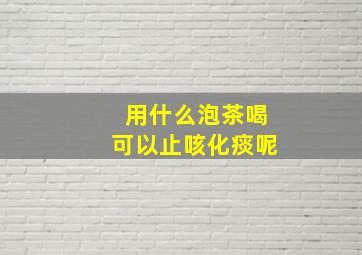 用什么泡茶喝
可以止咳化痰呢